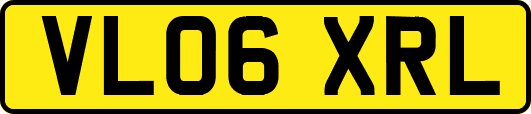 VL06 XRL